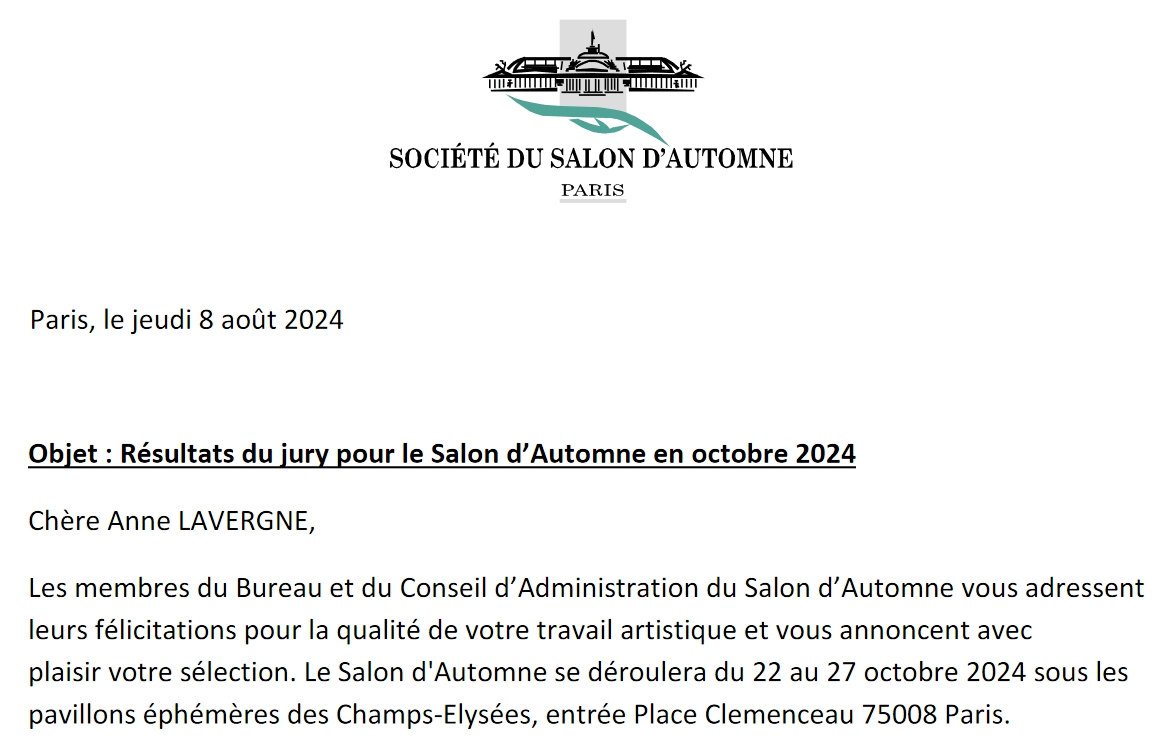 SOCIÉTÉ DU SALON D'AUTOMNE
PARIS

Paris, le jeudi 8 août 2024

Objet : Résultats du jury pour le Salon d'Automne en octobre 2024

Chère Anne LAVERGNE,

Les membres du Bureau et du Conseil d'Administration du Salon d'Automne vous adressent leurs félicitations pour la qualité de votre travail artistique et vous annoncent avec plaisir votre sélection. Le Salon d'Automne se déroulera du 22 au 27 octobre 2024 sous les pavillons éphémères des Champs-Elysées, entrée Place Clemenceau 75008 Paris.